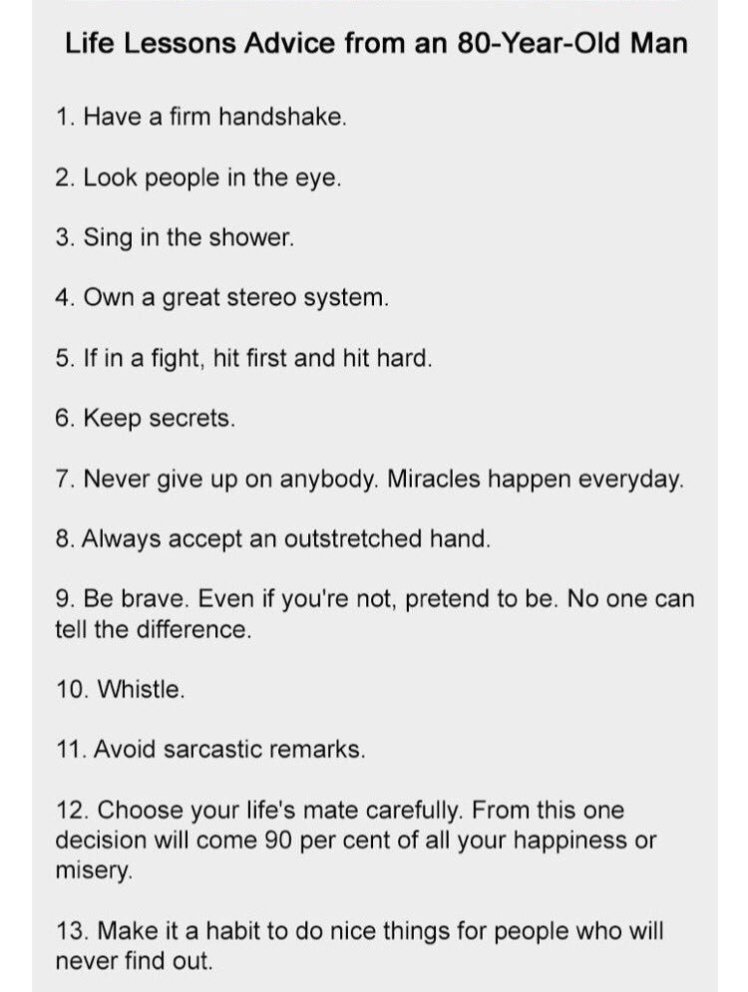 Life Lessons Advice from an 80-Year-Old Man

1. Have a firm handshake.

2. Look people in the eye.

3. Sing in the shower.

4. Own a great stereo system.

5. If in a fight, hit first and hit hard.

6. Keep secrets.

7. Never give up on anybody. Miracles happen everyday.

8. Always accept an outstretched hand.

9. Be brave. Even if you're not, pretend to be. No one can tell the difference.

10. Whistle.

11. Avoid sarcastic remarks.

12. Choose your life's mate carefully. From this one decision will come 90 per cent of all your happiness or misery.

13. Make it a habit to do nice things for people who will never find out.